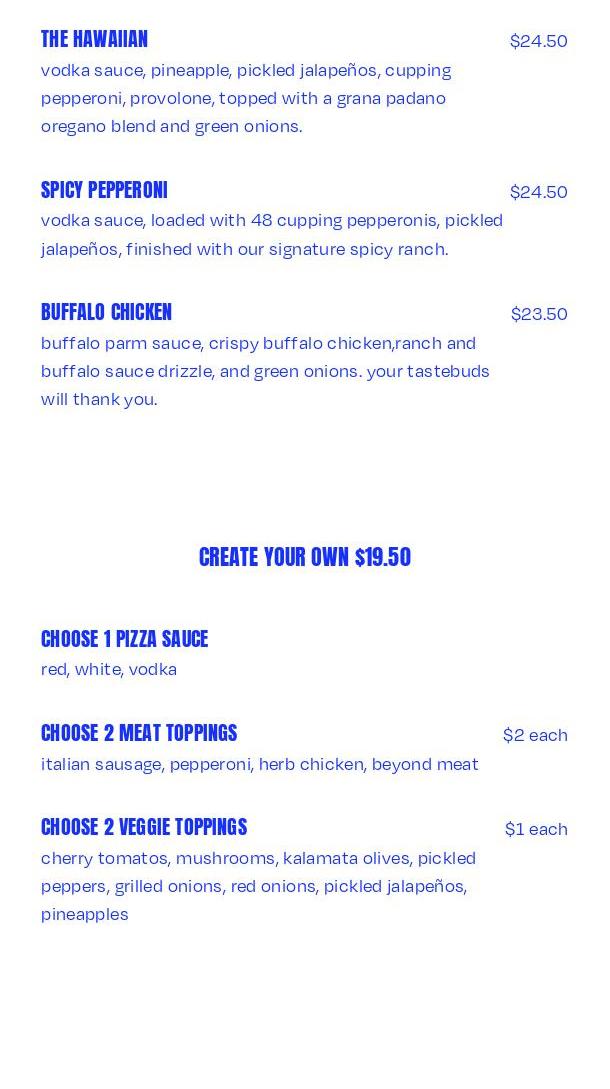 THE HAWAIIAN $24.50
vodka sauce, pineapple, pickled jalapeños, cupping pepperoni, provolone, topped with a grana padano oregano blend and green onions.

SPICY PEPPERONI $24.50
vodka sauce, loaded with 48 cupping pepperonis, pickled jalapeños, finished with our signature spicy ranch.

BUFFALO CHICKEN $23.50
buffalo parm sauce, crispy buffalo chicken,ranch and buffalo sauce drizzle, and green onions. your tastebuds will thank you.

CREATE YOUR OWN $19.50

CHOOSE 1 PIZZA SAUCE
red, white, vodka

CHOOSE 2 MEAT TOPPINGS $2 each
italian sausage, pepperoni, herb chicken, beyond meat

CHOOSE 2 VEGGIE TOPPINGS $1 each
cherry tomatos, mushrooms, kalamata olives, pickled peppers, grilled onions, red onions, pickled jalapeños, pineapples